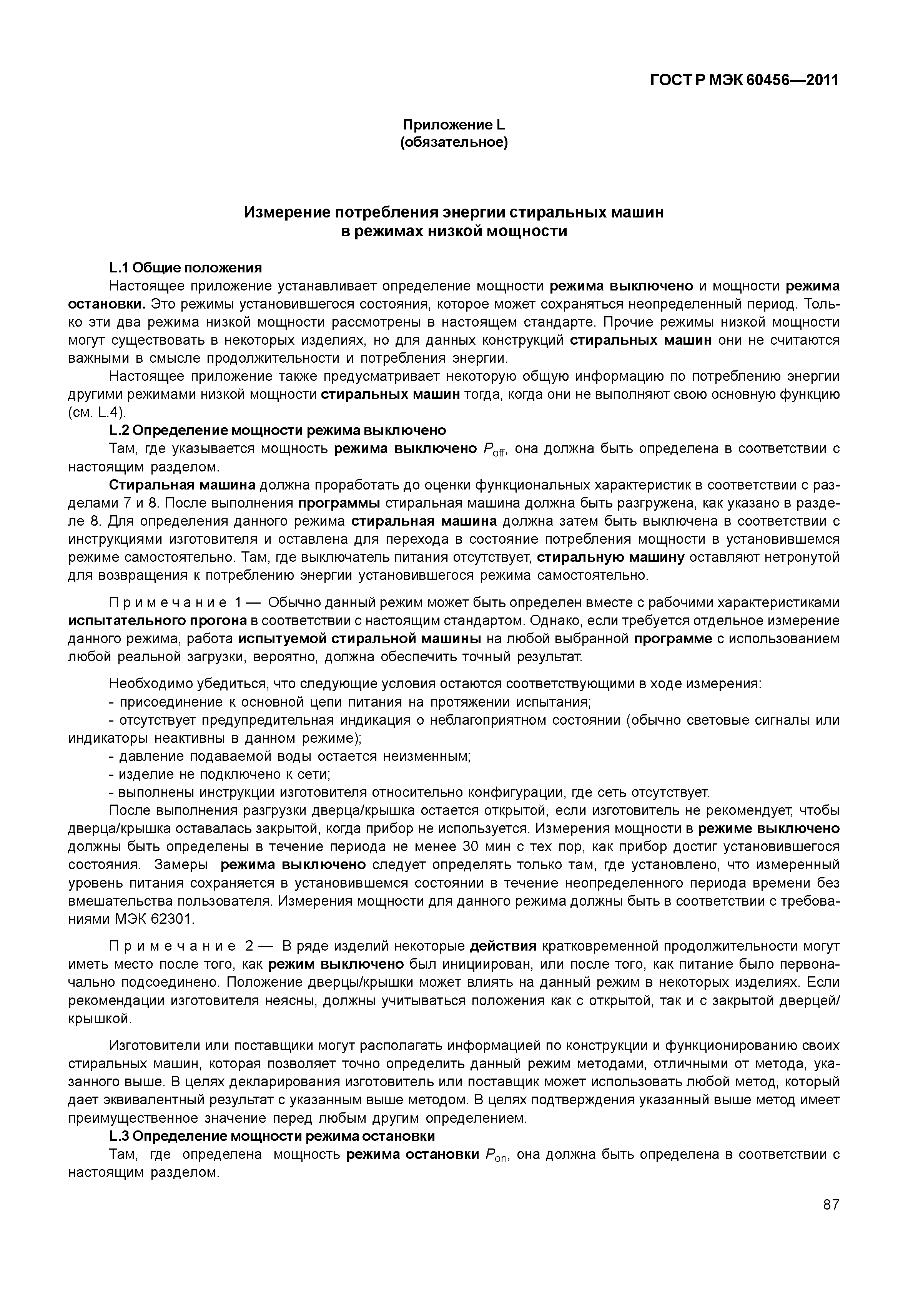 ГОСТ Р МЭК 60456—2011

Приложение L
(обязательное)

Измерение потребления энергии стиральных машин
в режимах низкой мощности

L.1 Общие положения

Настоящее приложение устанавливает определение мощности режима выключено и мощности режима остановки. Это режимы установившегося состояния, которое может сохраняться неопределенный период. Только эти два режима низкой мощности рассмотрены в настоящем стандарте. Прочие режимы низкой мощности могут существовать в некоторых изделиях, но для данных конструкций стиральных машин они не считаются важными в смысле продолжительности и потребления энергии.

Настоящее приложение также предусматривает некоторую общую информацию по потреблению энергии другими режимами низкой мощности стиральных машин тогда, когда они не выполняют свою основную функцию (см. L.4).

L.2 Определение мощности режима выключено

Там, где указывается мощность режима выключено $P_{off}$, она должна быть определена в соответствии с настоящим разделом.

Стиральная машина должна проработать до оценки функциональных характеристик в соответствии с разделами 7 и 8. После выполнения программы стиральная машина должна быть разгружена, как указано в разделе 8. Для определения данного режима стиральная машина должна затем быть выключена в соответствии с инструкциями изготовителя и оставлена для перехода в состояние потребления мощности в установившемся режиме самостоятельно. Там, где выключатель питания отсутствует, стиральную машину оставляют нетронутой для возвращения к потреблению энергии установившегося режима самостоятельно.

Примечание 1 — Обычно данный режим может быть определен вместе с рабочими характеристиками испытательного прогона в соответствии с настоящим стандартом. Однако, если требуется отдельное измерение данного режима, работа испытуемой стиральной машины на любой выбранной программе с использованием любой реальной загрузки, вероятно, должна обеспечить точный результат.

Необходимо убедиться, что следующие условия остаются соответствующими в ходе измерения:
- присоединение к основной цепи питания на протяжении испытания;
- отсутствует предупредительная индикация о неблагоприятном состоянии (обычно световые сигналы или индикаторы неактивны в данном режиме);
- давление подаваемой воды остается неизменным;
- изделие не подключено к сети;
- выполнены инструкции изготовителя относительно конфигурации, где сеть отсутствует.

После выполнения разгрузки дверца/крышка остается открытой, если изготовитель не рекомендует, чтобы дверца/крышка оставалась закрытой, когда прибор не используется. Измерения мощности в режиме выключено должны быть определены в течение периода не менее 30 мин с тех пор, как прибор достиг установившегося состояния. Замеры режима выключено следует определять только там, где установлено, что измеренный уровень питания сохраняется в установившемся состоянии в течение неопределенного периода времени без вмешательства пользователя. Измерения мощности для данного режима должны быть в соответствии с требованиями МЭК 62301.

Примечание 2 — В ряде изделий некоторые действия кратковременной продолжительности могут иметь место после того, как режим выключено был инициирован, или после того, как питание было первоначально подсоединено. Положение дверцы/крышки может влиять на данный режим в некоторых изделиях. Если рекомендации изготовителя неясны, должны учитываться положения как с открытой, так и с закрытой дверцей/крышкой.

Изготовители или поставщики могут располагать информацией по конструкции и функционированию своих стиральных машин, которая позволяет точно определить данный режим методами, отличными от метода, указанного выше. В целях декларирования изготовитель или поставщик может использовать любой метод, который дает эквивалентный результат с указанным выше методом. В целях подтверждения указанный выше метод имеет преимущественное значение перед любым другим определением.

L.3 Определение мощности режима остановки

Там, где определена мощность режима остановки $P_{on}$, она должна быть определена в соответствии с настоящим разделом.

87